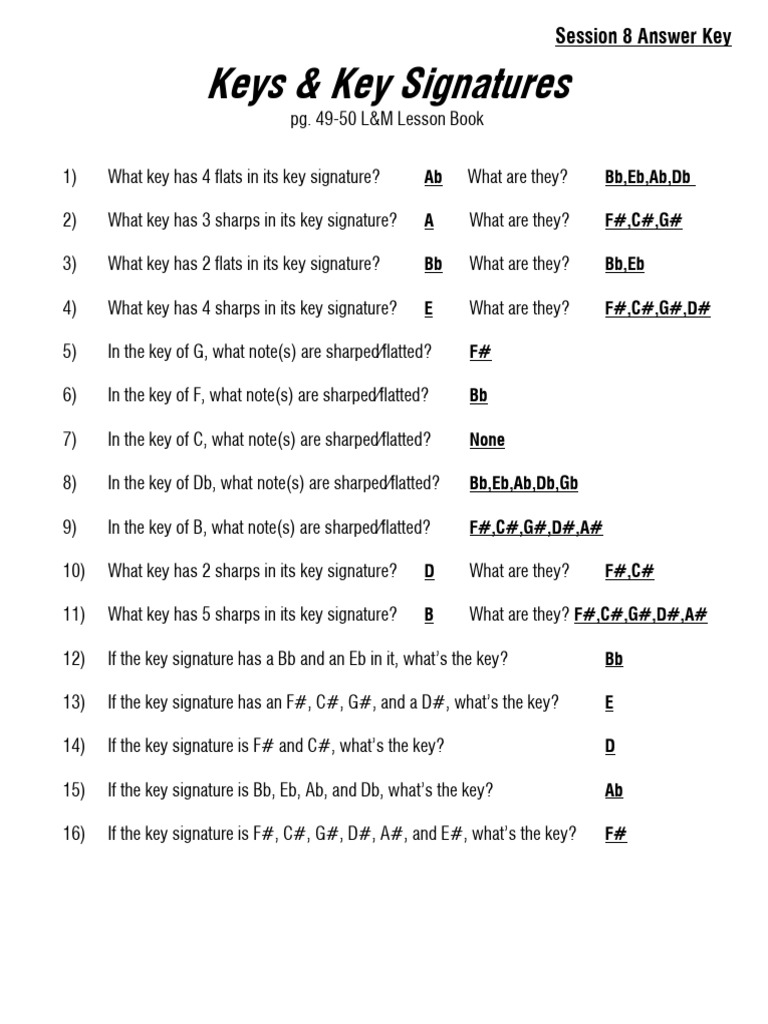 Session 8 Answer Key

Keys & Key Signatures

pg. 49-50 L&M Lesson Book

1) What key has 4 flats in its key signature? Ab What are they? Bb,Eb,Ab,Db

2) What key has 3 sharps in its key signature? A What are they? F#,C#,G#

3) What key has 2 flats in its key signature? Bb What are they? Bb,Eb

4) What key has 4 sharps in its key signature? E What are they? F#,C#,G#,D#

5) In the key of G, what note(s) are sharped/flatted? F#

6) In the key of F, what note(s) are sharped/flatted? Bb

7) In the key of C, what note(s) are sharped/flatted? None

8) In the key of Db, what note(s) are sharped/flatted? Bb,Eb,Ab,Db,Gb

9) In the key of B, what note(s) are sharped/flatted? F#,C#,G#,D#,A#

10) What key has 2 sharps in its key signature? D What are they? F#,C#

11) What key has 5 sharps in its key signature? B What are they? F#,C#,G#,D#,A#

12) If the key signature has a Bb and an Eb in it, what's the key? Bb

13) If the key signature has an F#, C#, G#, and a D#, what's the key? E

14) If the key signature is F# and C#, what's the key? D

15) If the key signature is Bb, Eb, Ab, and Db, what's the key? Ab

16) If the key signature is F#, C#, G#, D#, A#, and E#, what's the key? F#